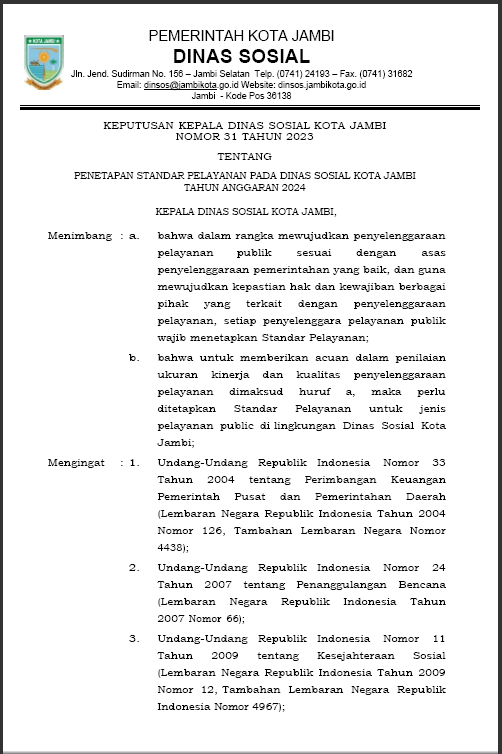 KOTA JAMBI

PEMERINTAH KOTA JAMBI
DINAS SOSIAL
Jln. Jend. Sudirman No. 156 – Jambi Selatan Telp. (0741) 24193 – Fax. (0741) 31682
Email: dinsos@jambikota.go.id Website: dinsos.jambikota.go.id
Jambi - Kode Pos 36138

KEPUTUSAN KEPALA DINAS SOSIAL KOTA JAMBI
NOMOR 31 TAHUN 2023

TENTANG

PENETAPAN STANDAR PELAYANAN PADA DINAS SOSIAL KOTA JAMBI
TAHUN ANGGARAN 2024

KEPALA DINAS SOSIAL KOTA JAMBI,

Menimbang : a. bahwa dalam rangka mewujudkan penyelenggaraan pelayanan publik sesuai dengan asas penyelenggaraan pemerintahan yang baik, dan guna mewujudkan kepastian hak dan kewajiban berbagai pihak yang terkait dengan penyelenggaraan pelayanan, setiap penyelenggara pelayanan publik wajib menetapkan Standar Pelayanan;

b. bahwa untuk memberikan acuan dalam penilaian ukuran kinerja dan kualitas penyelenggaraan pelayanan dimaksud huruf a, maka perlu ditetapkan Standar Pelayanan untuk jenis pelayanan public di lingkungan Dinas Sosial Kota Jambi;

Mengingat : 1. Undang-Undang Republik Indonesia Nomor 33 Tahun 2004 tentang Perimbangan Keuangan Pemerintah Pusat dan Pemerintahan Daerah (Lembaran Negara Republik Indonesia Tahun 2004 Nomor 126, Tambahan Lembaran Negara Nomor 4438);

2. Undang-Undang Republik Indonesia Nomor 24 Tahun 2007 tentang Penanggulangan Bencana (Lembaran Negara Republik Indonesia Tahun 2007 Nomor 66);

3. Undang-Undang Republik Indonesia Nomor 11 Tahun 2009 tentang Kesejahteraan Sosial (Lembaran Negara Republik Indonesia Tahun 2009 Nomor 12, Tambahan Lembaran Negara Republik Indonesia Nomor 4967);